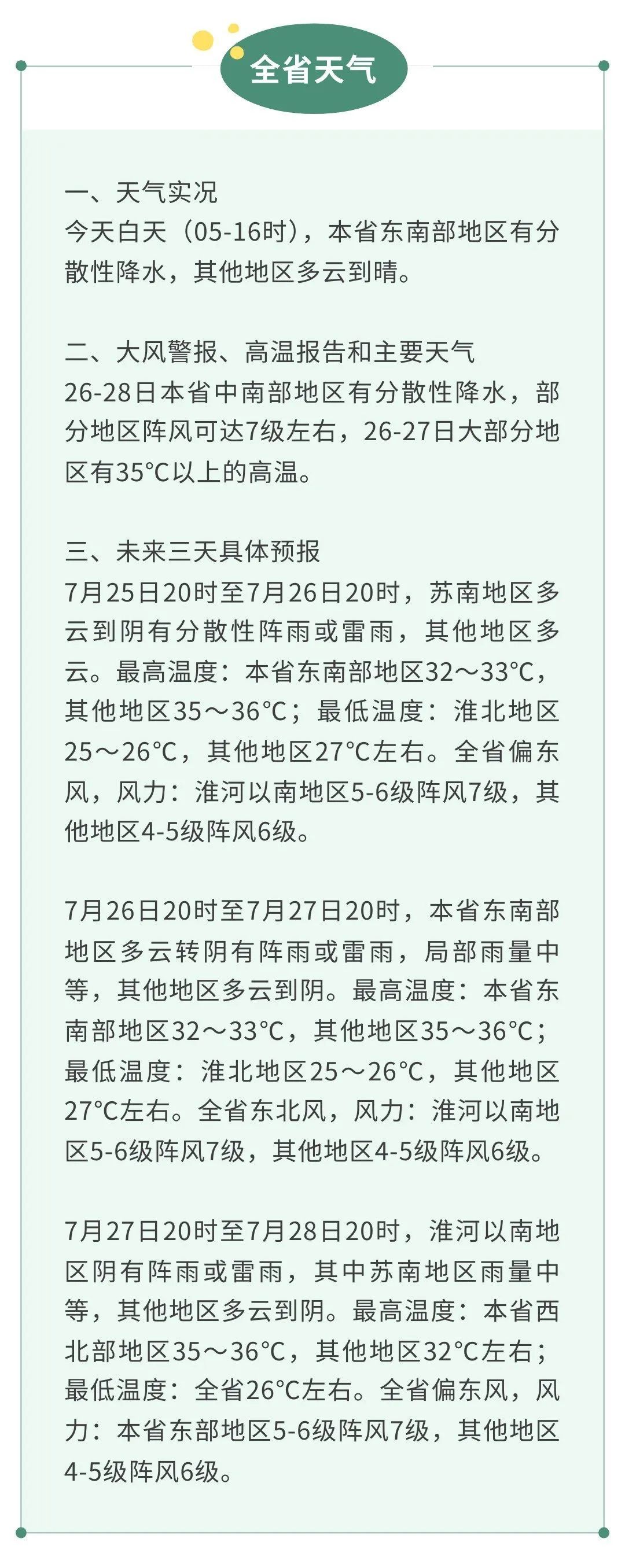 全省天气

一、天气实况
今天白天（05-16时），本省东南部地区有分散性降水，其他地区多云到晴。

二、大风警报、高温报告和主要天气
26-28日本省中南部地区有分散性降水，部分地区阵风可达7级左右，26-27日大部分地区有35°C以上的高温。

三、未来三天具体预报
7月25日20时至7月26日20时，苏南地区多云到阴有分散性阵雨或雷雨，其他地区多云。最高温度：本省东南部地区32～33°C，其他地区35～36°C；最低温度：淮北地区25～26°C，其他地区27°C左右。全省偏东风，风力：淮河以南地区5-6级阵风7级，其他地区4-5级阵风6级。

7月26日20时至7月27日20时，本省东南部地区多云转阴有阵雨或雷雨，局部雨量中等，其他地区多云到阴。最高温度：本省东南部地区32～33°C，其他地区35～36°C；最低温度：淮北地区25～26°C，其他地区27°C左右。全省东北风，风力：淮河以南地区5-6级阵风7级，其他地区4-5级阵风6级。

7月27日20时至7月28日20时，淮河以南地区阴有阵雨或雷雨，其中苏南地区雨量中等，其他地区多云到阴。最高温度：本省西北部地区35～36°C，其他地区32°C左右；最低温度：全省26°C左右。全省偏东风，风力：本省东部地区5-6级阵风7级，其他地区4-5级阵风6级。